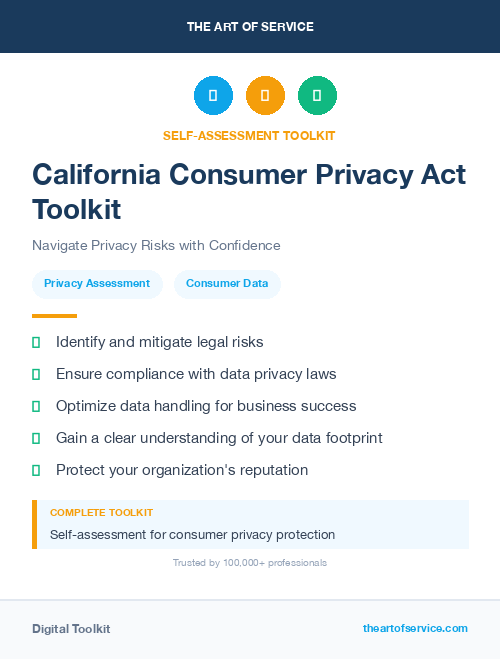 THE ART OF SERVICE

SELF-ASSESSMENT TOOLKIT

California Consumer Privacy Act Toolkit

Navigate Privacy Risks with Confidence

Privacy Assessment

Consumer Data

Identify and mitigate legal risks

Ensure compliance with data privacy laws

Optimize data handling for business success

Gain a clear understanding of your data footprint

Protect your organization's reputation

COMPLETE TOOLKIT

Self-assessment for consumer privacy protection

Trusted by 100,000+ professionals

Digital Toolkit

theartofservice.com